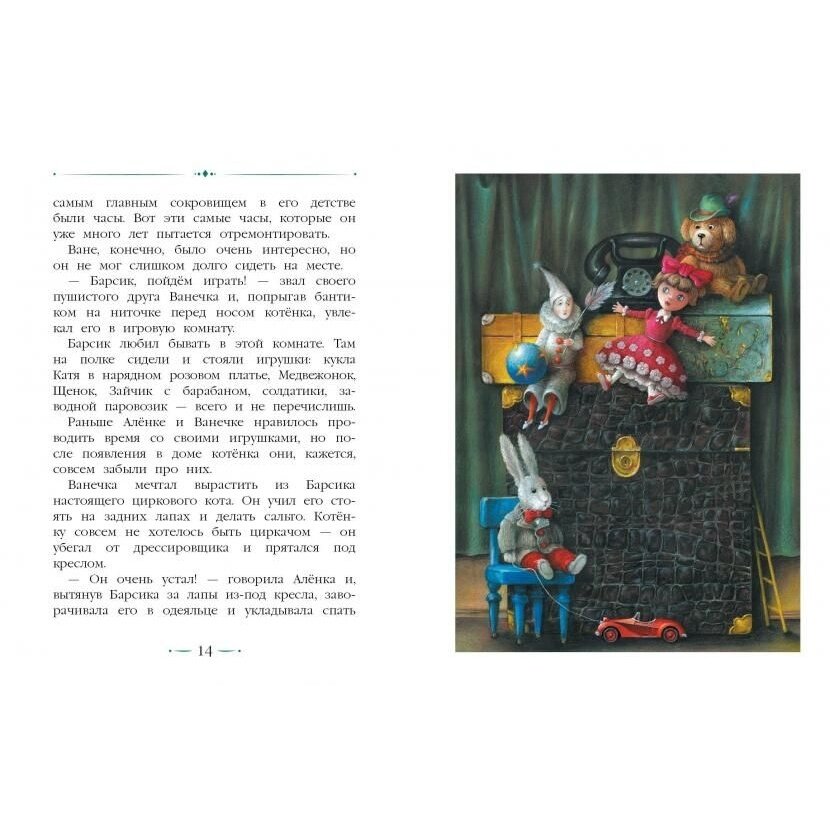 самым главным сокровищем в его детстве были часы. Вот эти самые часы, которые он уже много лет пытается отремонтировать.

Ване, конечно, было очень интересно, но он не мог слишком долго сидеть на месте.

— Барсик, пойдём играть! — звал своего пушистого друга Ванечка и, попрыгав бантиком на ниточке перед носом котёнка, увлекал его в игровую комнату.

Барсик любил бывать в этой комнате. Там на полке сидели и стояли игрушки: кукла Катя в нарядном розовом платье, Медвежонок, Щенок, Зайчик с барабаном, солдатики, заводной паровозик — всего и не перечислишь.

Раньше Алёнке и Ванечке нравилось проводить время со своими игрушками, но после появления в доме котёнка они, кажется, совсем забыли про них.

Ванечка мечтал вырастить из Барсика настоящего циркового кота. Он учил его стоять на задних лапах и делать сальто. Котёнку совсем не хотелось быть циркачом — он убегал от дрессировщика и прятался под креслом.

— Он очень устал! — говорила Алёнка и, вытянув Барсика за лапы из-под кресла, заворачивала его в одеяльце и укладывала спать

14